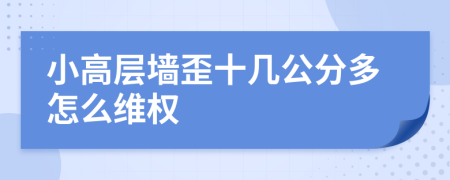 小高层墙歪十几公分多怎么维权